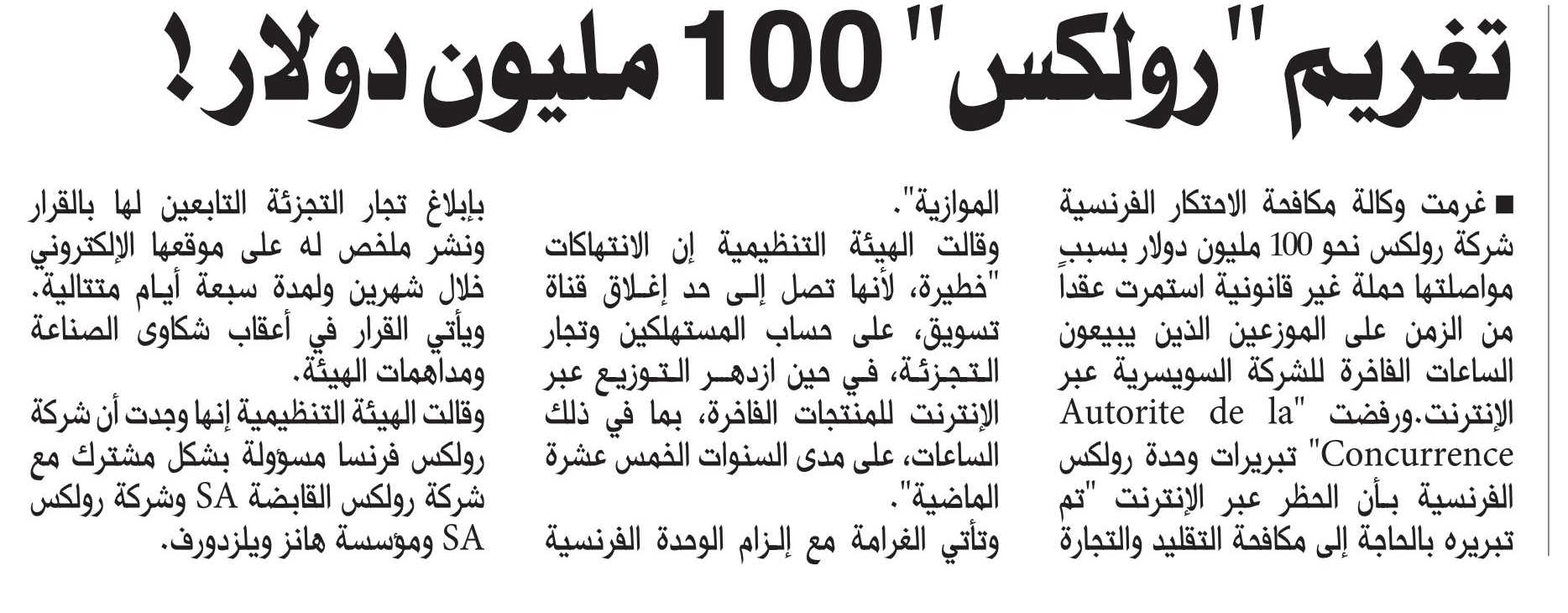 تغريم "رولكس" 100 مليون دولار!

■ غرمت وكالة مكافحة الاحتكار الفرنسية شركة رولكس نحو 100 مليون دولار بسبب مواصلتها حملة غير قانونية استمرت عقداً من الزمن على الموزعين الذين يبيعون الساعات الفاخرة للشركة السويسرية عبر الإنترنت.ورفضت "Autorite de la Concurrence" تبريرات وحدة رولكس الفرنسية بأن الحظر عبر الإنترنت "تم تبريره بالحاجة إلى مكافحة التقليد والتجارة الموازية".

وقالت الهيئة التنظيمية إن الانتهاكات "خطيرة، لأنها تصل إلى حد إغلاق قناة تسويق، على حساب المستهلكين وتجار التجزئة، في حين ازدهر التوزيع عبر الإنترنت للمنتجات الفاخرة، بما في ذلك الساعات، على مدى السنوات الخمس عشرة الماضية".

وتأتي الغرامة مع إلزام الوحدة الفرنسية بإبلاغ تجار التجزئة التابعين لها بالقرار ونشر ملخص له على موقعها الإلكتروني خلال شهرين ولمدة سبعة أيام متتالية.

ويأتي القرار في أعقاب شكاوى الصناعة ومداهمات الهيئة.

وقالت الهيئة التنظيمية إنها وجدت أن شركة رولكس فرنسا مسؤولة بشكل مشترك مع شركة رولكس القابضة SA وشركة رولكس SA ومؤسسة هانز ويلزدورف.